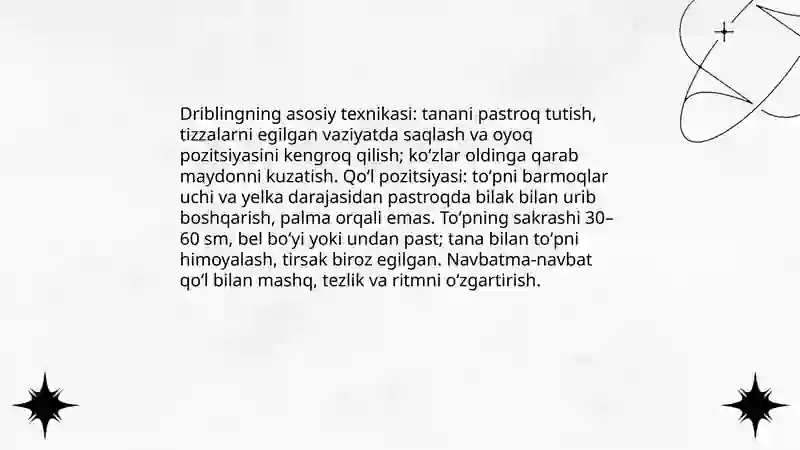 Driblingning asosiy texnikasi: tanani pastroq tutish, tizzalarni egilgan vaziyatda saqlash va oyoq pozitsiyasini kengroq qilish; ko‘zlar oldinga qarab maydonni kuzatish. Qo‘l pozitsiyasi: to‘pni barmoqlar uchi va yelka darajasidan pastroqda bilak bilan urib boshqarish, palma orqali emas. To‘pning sakrashi 30–60 sm, bel bo‘yi yoki undan past; tana bilan to‘pni himoyalash, tirsak biroz egilgan. Navbatma-navbat qo‘l bilan mashq, tezlik va ritmni o‘zgartirish.